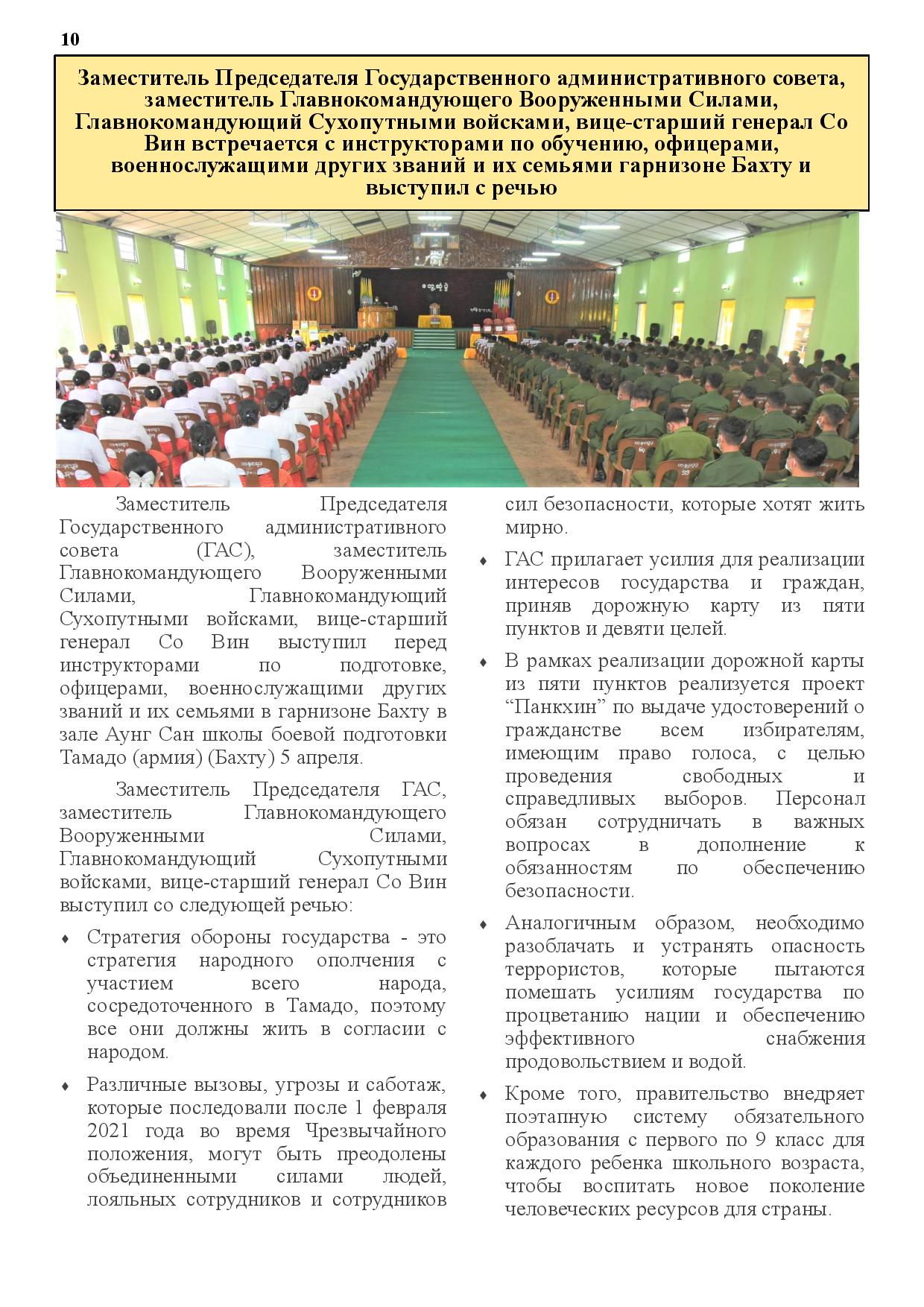 10

Заместитель Председателя Государственного административного совета, заместитель Главнокомандующего Вооруженными Силами, Главнокомандующий Сухопутными войсками, вице-старший генерал Со Вин встречается с инструкторами по обучению, офицерами, военнослужащими других званий и их семьями гарнизоне Бахту и выступил с речью

Заместитель Председателя Государственного административного совета (ГАС), заместитель Главнокомандующего Вооруженными Силами, Главнокомандующий Сухопутными войсками, вице-старший генерал Со Вин выступил перед инструкторами по подготовке, офицерами, военнослужащими других званий и их семьями в гарнизоне Бахту в зале Аунг Сан школы боевой подготовки Тамадо (армия) (Бахту) 5 апреля.

Заместитель Председателя ГАС, заместитель Главнокомандующего Вооруженными Силами, Главнокомандующий Сухопутными войсками, вице-старший генерал Со Вин выступил со следующей речью:

♦ Стратегия обороны государства - это стратегия народного ополчения с участием всего народа, сосредоточенного в Тамадо, поэтому все они должны жить в согласии с народом.

♦ Различные вызовы, угрозы и саботаж, которые последовали после 1 февраля 2021 года во время Чрезвычайного положения, могут быть преодолены объединенными силами людей, лояльных сотрудников и сотрудников сил безопасности, которые хотят жить мирно.

♦ ГАС прилагает усилия для реализации интересов государства и граждан, приняв дорожную карту из пяти пунктов и девяти целей.

♦ В рамках реализации дорожной карты из пяти пунктов реализуется проект “Панкхин” по выдаче удостоверений о гражданстве всем избирателям, имеющим право голоса, с целью проведения свободных и справедливых выборов. Персонал обязан сотрудничать в важных вопросах в дополнение к обязанностям по обеспечению безопасности.

♦ Аналогичным образом, необходимо разоблачать и устранять опасность террористов, которые пытаются помешать усилиям государства по процветанию нации и обеспечению эффективного снабжения продовольствием и водой.

♦ Кроме того, правительство внедряет поэтапную систему обязательного образования с первого по 9 класс для каждого ребенка школьного возраста, чтобы воспитать новое поколение человеческих ресурсов для страны.